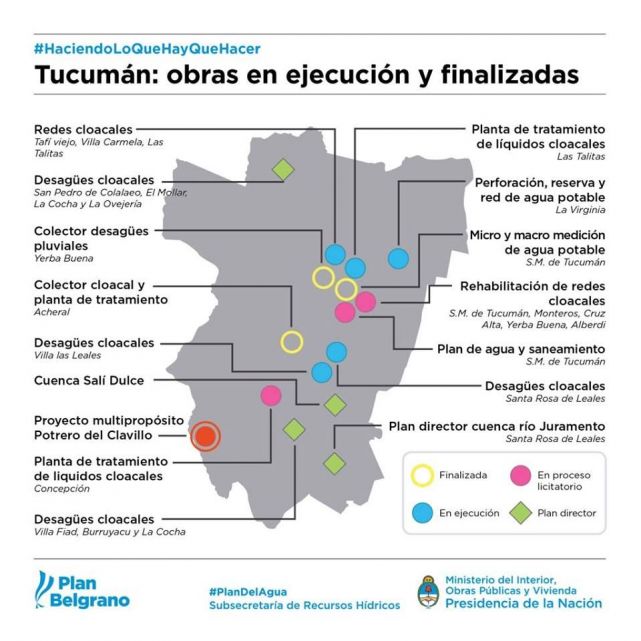 #HaciendoLoQueHayQueHacer

Tucumán: obras en ejecución y finalizadas

Redes cloacales
Tafí viejo, Villa Carmela, Las Talitas

Desagües cloacales
San Pedro de Colalaeo, El Mollar, La Cocha y La Ovejería

Colector desagües pluviales
Yerba Buena

Colector cloacal y planta de tratamiento
Acheral

Desagües cloacales
Villa las Leales

Cuenca Salí Dulce

Proyecto multipropósito Potrero del Clavillo

Planta de tratamiento de líquidos cloacales
Concepción

Desagües cloacales
Villa Fiad, Burruyacu y La Cocha

Planta de tratamiento de líquidos cloacales
Las Talitas

Perforación, reserva y red de agua potable
La Virginia

Micro y macro medición de agua potable
S.M. de Tucumán

Rehabilitación de redes cloacales
S.M. de Tucumán, Monteros, Cruz Alta, Yerba Buena, Alberdi

Plan de agua y saneamiento
S.M. de Tucumán

Desagües cloacales
Santa Rosa de Leales

Plan director cuenca río Juramento
Santa Rosa de Leales

Finalizada
En proceso licitatorio
En ejecución
Plan director

Plan Belgrano

#PlanDelAgua
Subsecretaría de Recursos Hídricos

Ministerio del Interior, Obras Públicas y Vivienda
Presidencia de la Nación